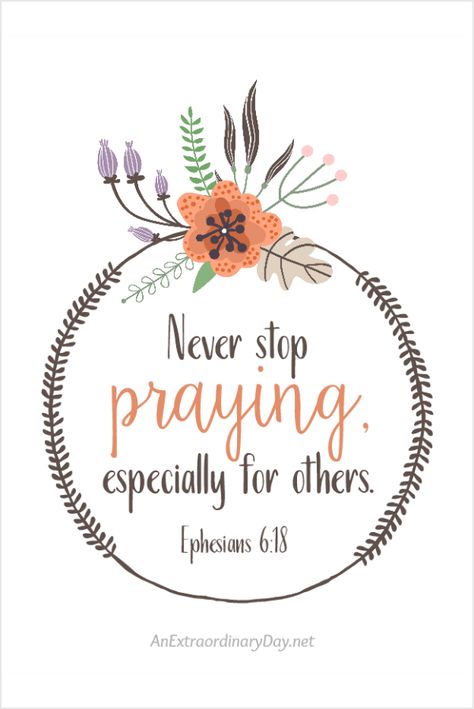 Never stop praying, especially for others.

Ephesians 6:18

AnExtraordinaryDay.net